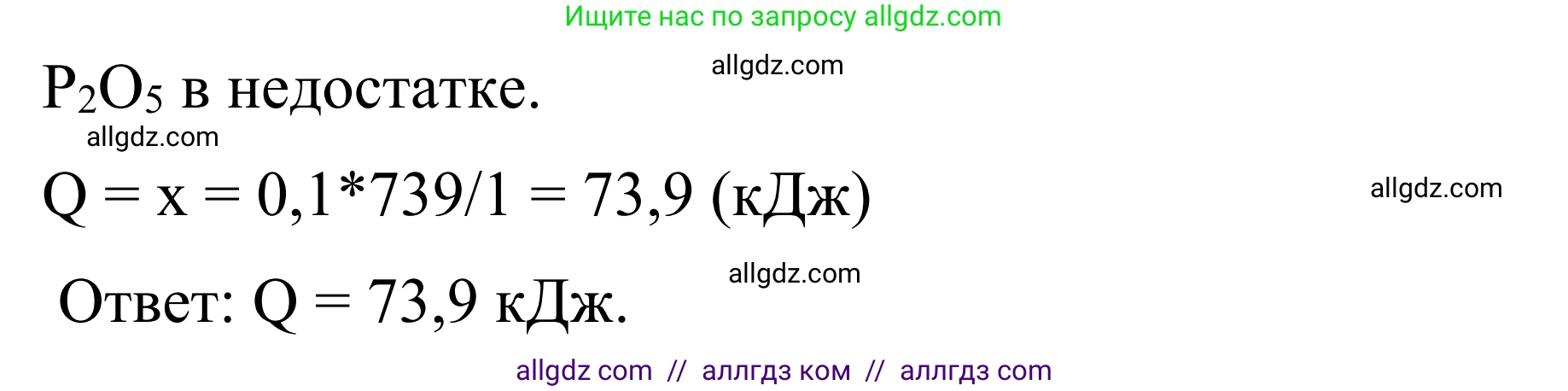 Ищите нас по запросу allgdz.com

allgdz.com

$P_2O_5$ в недостатке.

allgdz.com

Q = x = 0,1*739/1 = 73,9 (кДж)

allgdz.com

allgdz.com

Ответ: Q = 73,9 кДж.

allgdz com // аллгдз ком // аллгдз com